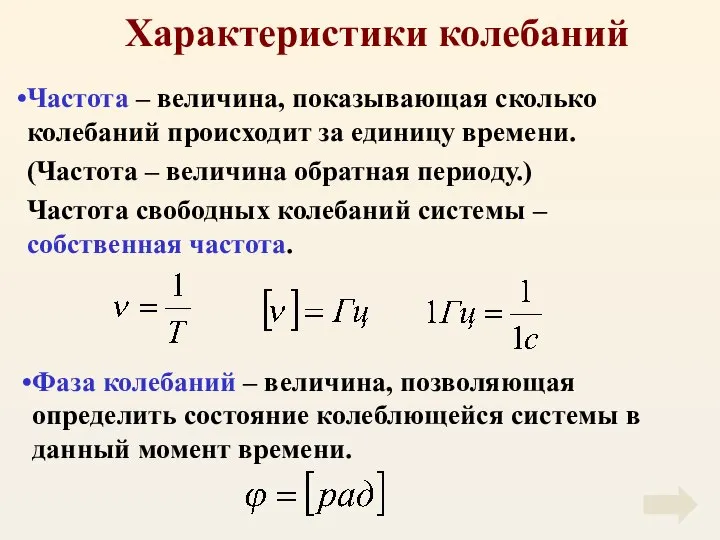 Характеристики колебаний

•Частота – величина, показывающая сколько колебаний происходит за единицу времени.

(Частота – величина обратная периоду.)

Частота свободных колебаний системы – собственная частота.

$\nu = \frac{1}{T}$ $[\nu] = Гц$ $1Гц = \frac{1}{1c}$

•Фаза колебаний – величина, позволяющая определить состояние колеблющейся системы в данный момент времени.

$\varphi = [рад]$